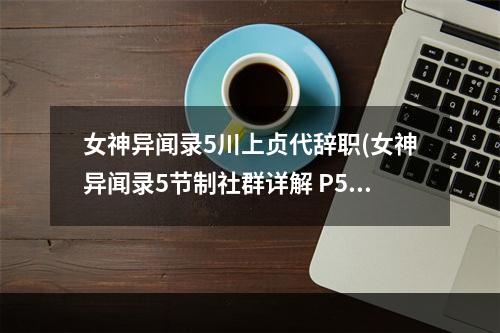 女神异闻录5川上贞代辞职(女神异闻录5节制社群详解 P5...